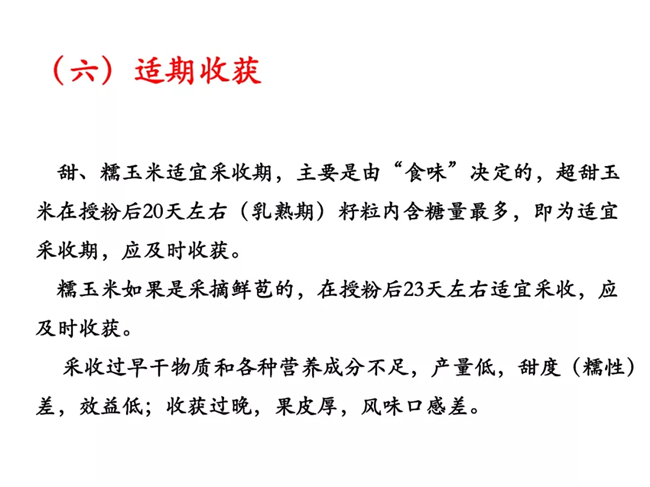 （六）适期收获

甜、糯玉米适宜采收期，主要是由“食味”决定的，超甜玉米在授粉后20天左右（乳熟期）籽粒内含糖量最多，即为适宜采收期，应及时收获。

糯玉米如果是采摘鲜苞的，在授粉后23天左右适宜采收，应及时收获。

采收过早干物质和各种营养成分不足，产量低，甜度（糯性）差，效益低；收获过晚，果皮厚，风味口感差。